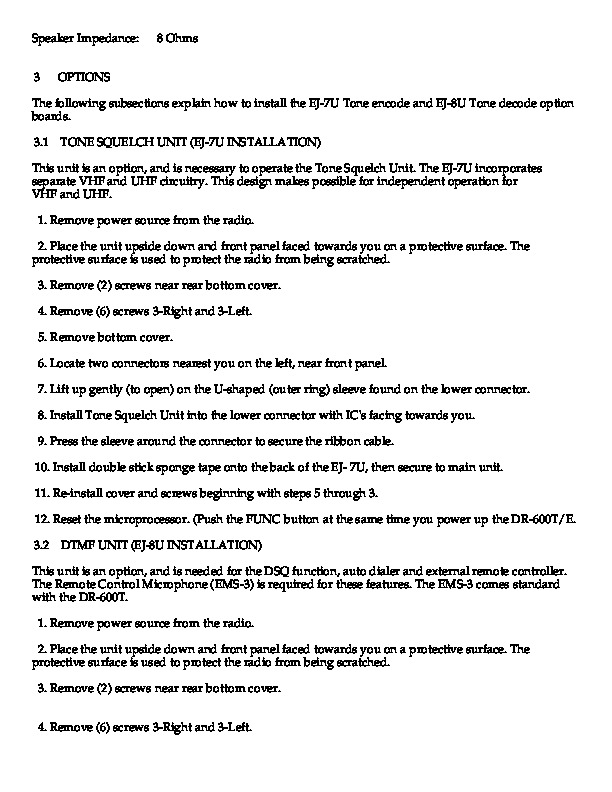 Speaker Impedance: 8 Ohms

3 OPTIONS

The following subsections explain how to install the EJ-7U Tone encode and EJ-8U Tone decode option boards.

3.1 TONE SQUELCH UNIT (EJ-7U INSTALLATION)

This unit is an option, and is necessary to operate the Tone Squelch Unit. The EJ-7U incorporates separate VHF and UHF circuitry. This design makes possible for independent operation for VHF and UHF.

1. Remove power source from the radio.

2. Place the unit upside down and front panel faced towards you on a protective surface. The protective surface is used to protect the radio from being scratched.

3. Remove (2) screws near rear bottom cover.

4. Remove (6) screws 3-Right and 3-Left.

5. Remove bottom cover.

6. Locate two connectors nearest you on the left, near front panel.

7. Lift up gently (to open) on the U-shaped (outer ring) sleeve found on the lower connector.

8. Install Tone Squelch Unit into the lower connector with IC's facing towards you.

9. Press the sleeve around the connector to secure the ribbon cable.

10. Install double stick sponge tape onto the back of the EJ- 7U, then secure to main unit.

11. Re-install cover and screws beginning with steps 5 through 3.

12. Reset the microprocessor. (Push the FUNC button at the same time you power up the DR-600T/E.

3.2 DTMF UNIT (EJ-8U INSTALLATION)

This unit is an option, and is needed for the DSQ function, auto dialer and external remote controller. The Remote Control Microphone (EMS-3) is required for these features. The EMS-3 comes standard with the DR-600T.

1. Remove power source from the radio.

2. Place the unit upside down and front panel faced towards you on a protective surface. The protective surface is used to protect the radio from being scratched.

3. Remove (2) screws near rear bottom cover.

4. Remove (6) screws 3-Right and 3-Left.